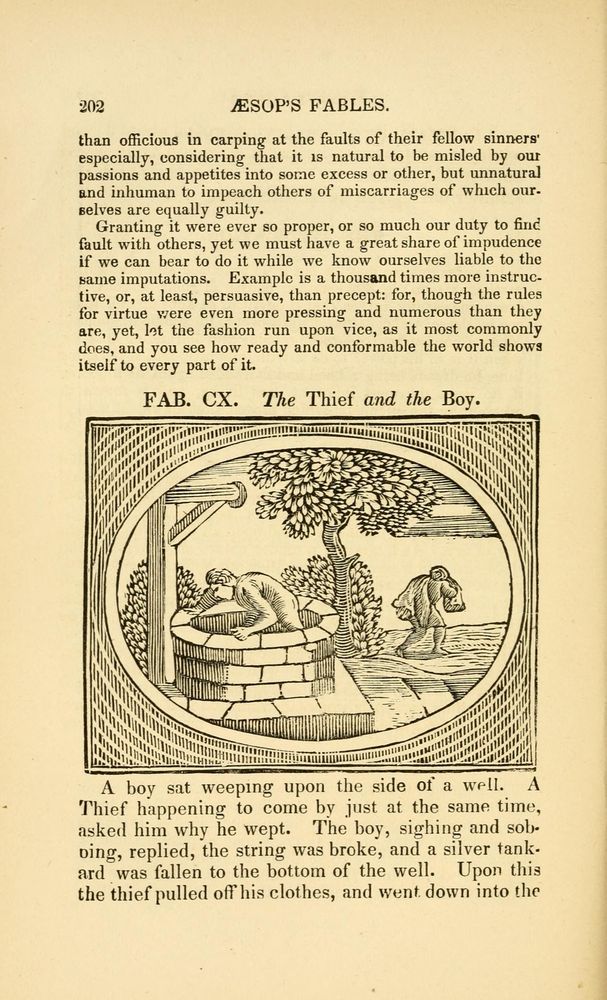 202 ÆSOP'S FABLES.

than officious in carping at the faults of their fellow sinners' especially, considering that it is natural to be misled by our passions and appetites into some excess or other, but unnatural and inhuman to impeach others of miscarriages of which ourselves are equally guilty.

Granting it were ever so proper, or so much our duty to find fault with others, yet we must have a great share of impudence if we can bear to do it while we know ourselves liable to the same imputations. Example is a thousand times more instructive, or, at least, persuasive, than precept: for, though the rules for virtue were even more pressing and numerous than they are, yet, let the fashion run upon vice, as it most commonly does, and you see how ready and conformable the world shows itself to every part of it.

FAB. CX. The Thief and the Boy.

A boy sat weeping upon the side of a well. A Thief happening to come by just at the same time, asked him why he wept. The boy, sighing and sobbing, replied, the string was broke, and a silver tankard was fallen to the bottom of the well. Upon this the thief pulled off his clothes, and went down into the